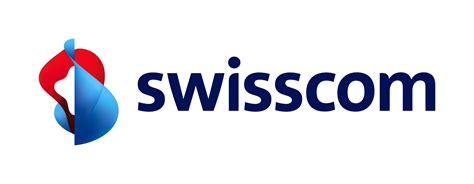 swisscom